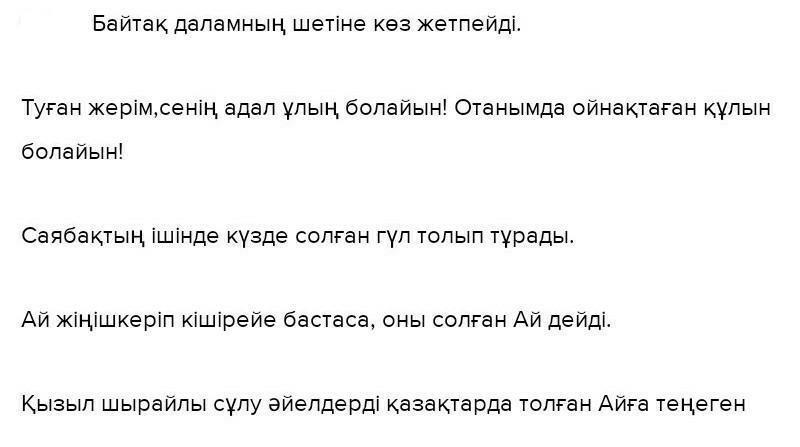 Байтақ даламның шетіне көз жетпейді.

Туған жерім,сенің адал ұлың болайын! Отанымда ойнақтаған құлын болайын!

Саябақтың ішінде күзде солған гүл толып тұрады.

Ай жіңішкеріп кішірейе бастаса, оны солған Ай дейді.

Қызыл шырайлы сұлу әйелдерді қазақтарда толған Айға теңеген